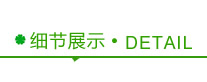 细节展示 • DETAIL